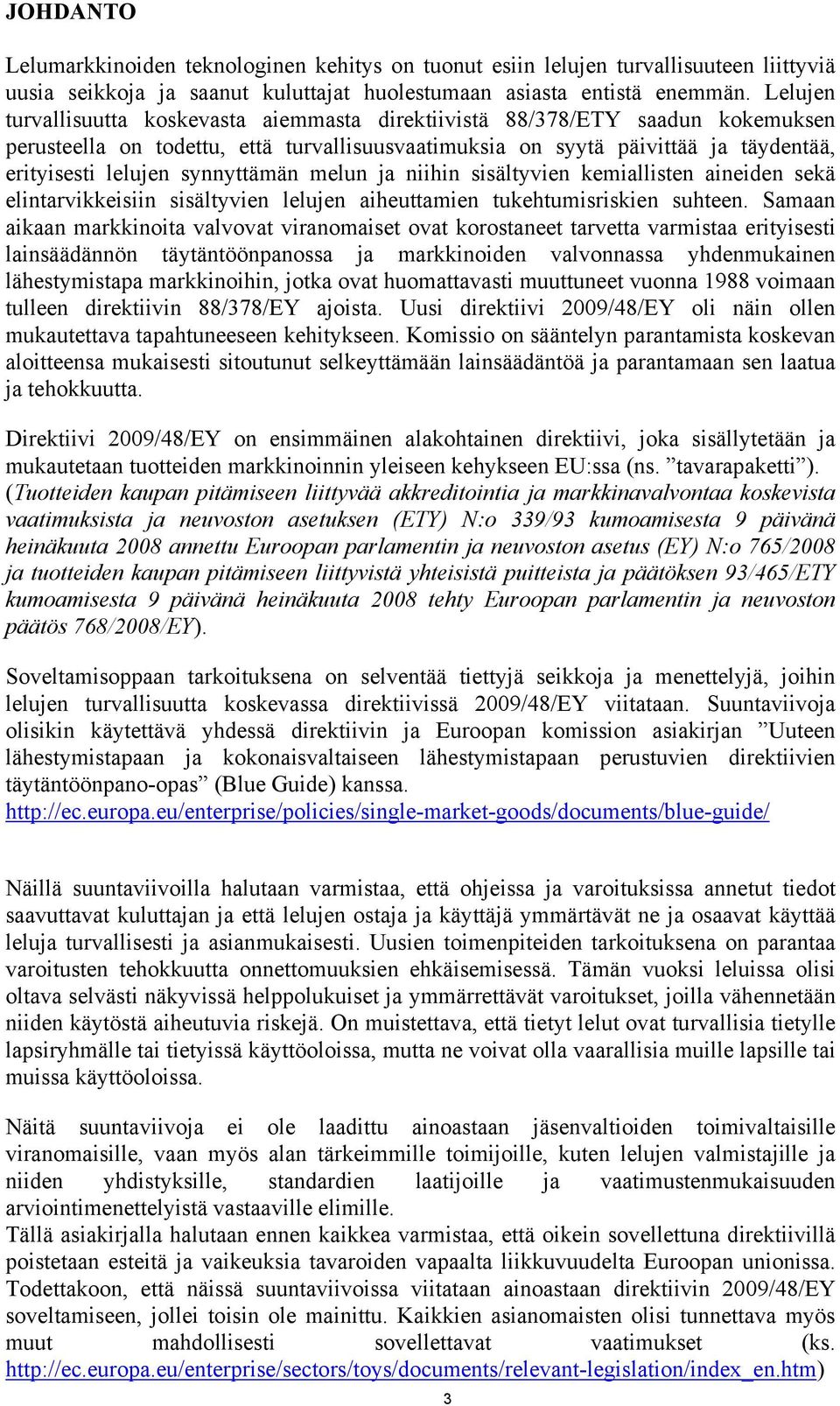 JOHDANTO

Lelumarkkinoiden teknologinen kehitys on tuonut esiin lelujen turvallisuuteen liittyviä uusia seikkoja ja saanut kuluttajat huolestumaan asiasta entistä enemmän. Lelujen turvallisuutta koskevasta aiemmasta direktiivistä 88/378/ETY saadun kokemuksen perusteella on todettu, että turvallisuusvaatimuksia on syytä päivittää ja täydentää, erityisesti lelujen synnyttämän melun ja niihin sisältyvien kemiallisten aineiden sekä elintarvikkeisiin sisältyvien lelujen aiheuttamien tukehtumisriskien suhteen. Samaan aikaan markkinoita valvovat viranomaiset ovat korostaneet tarvetta varmistaa erityisesti lainsäädännön täytäntöönpanossa ja markkinoiden valvonnassa yhdenmukainen lähestymistapa markkinoihin, jotka ovat huomattavasti muuttuneet vuonna 1988 voimaan tulleen direktiivin 88/378/EY ajoista. Uusi direktiivi 2009/48/EY oli näin ollen mukautettava tapahtuneeseen kehitykseen. Komissio on sääntelyn parantamista koskevan aloitteensa mukaisesti sitoutunut selkeyttämään lainsäädäntöä ja parantamaan sen laatua ja tehokkuutta.

Direktiivi 2009/48/EY on ensimmäinen alakohtainen direktiivi, joka sisällytetään ja mukautetaan tuotteiden markkinoinnin yleiseen kehykseen EU:ssa (ns. ”tavarapaketti”). (Tuotteiden kaupan pitämiseen liittyvää akkreditointia ja markkinavalvontaa koskevista vaatimuksista ja neuvoston asetuksen (ETY) N:o 339/93 kumoamisesta 9 päivänä heinäkuuta 2008 annettu Euroopan parlamentin ja neuvoston asetus (EY) N:o 765/2008 ja tuotteiden kaupan pitämiseen liittyvistä yhteisistä puitteista ja päätöksen 93/465/ETY kumoamisesta 9 päivänä heinäkuuta 2008 tehty Euroopan parlamentin ja neuvoston päätös 768/2008/EY).

Soveltamisoppaan tarkoituksena on selventää tiettyjä seikkoja ja menettelyjä, joihin lelujen turvallisuutta koskevassa direktiivissä 2009/48/EY viitataan. Suuntaviivoja olisikin käytettävä yhdessä direktiivin ja Euroopan komission asiakirjan ”Uuteen lähestymistapaan ja kokonaisvaltaiseen lähestymistapaan perustuvien direktiivien täytäntöönpano-opas” (Blue Guide) kanssa. http://ec.europa.eu/enterprise/policies/single-market-goods/documents/blue-guide/

Näillä suuntaviivoilla halutaan varmistaa, että ohjeissa ja varoituksissa annetut tiedot saavuttavat kuluttajan ja että lelujen ostaja ja käyttäjä ymmärtävät ne ja osaavat käyttää leluja turvallisesti ja asianmukaisesti. Uusien toimenpiteiden tarkoituksena on parantaa varoitusten tehokkuutta onnettomuuksien ehkäisemisessä. Tämän vuoksi leluissa olisi oltava selvästi näkyvissä helppolukuiset ja ymmärrettävät varoitukset, joilla vähennetään niiden käytöstä aiheutuvia riskejä. On muistettava, että tietyt lelut ovat turvallisia tietylle lapsiryhmälle tai tietyissä käyttöoloissa, mutta ne voivat olla vaarallisia muille lapsille tai muissa käyttöoloissa.

Näitä suuntaviivoja ei ole laadittu ainoastaan jäsenvaltioiden toimivaltaisille viranomaisille, vaan myös alan tärkeimmille toimijoille, kuten lelujen valmistajille ja niiden yhdistyksille, standardien laatijoille ja vaatimustenmukaisuuden arviointimenettelyistä vastaaville elimille.
Tällä asiakirjalla halutaan ennen kaikkea varmistaa, että oikein sovellettuna direktiivillä poistetaan esteitä ja vaikeuksia tavaroiden vapaalta liikkuvuudelta Euroopan unionissa. Todettakoon, että näissä suuntaviivoissa viitataan ainoastaan direktiivin 2009/48/EY soveltamiseen, jollei toisin ole mainittu. Kaikkien asianomaisten olisi tunnettava myös muut mahdollisesti sovellettavat vaatimukset (ks. http://ec.europa.eu/enterprise/sectors/toys/documents/relevant-legislation/index_en.htm)

3